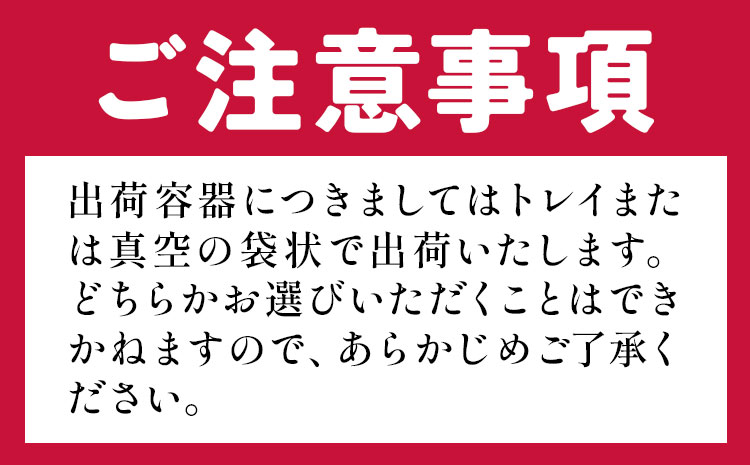 ご注意事項

出荷容器につきましてはトレイまたは真空の袋状で出荷いたします。どちらかお選びいただくことはできかねますので、あらかじめご了承ください。